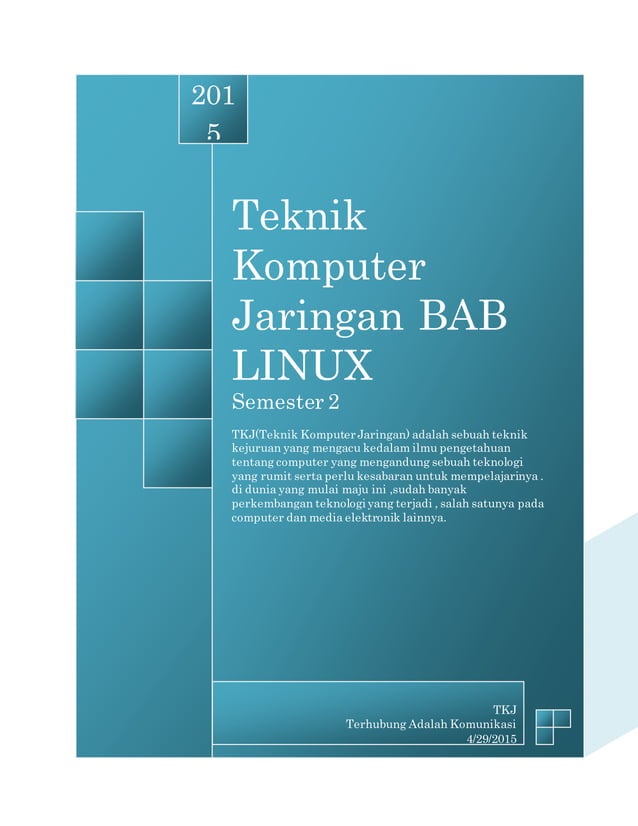 201
5

Teknik Komputer Jaringan BAB LINUX

Semester 2

TKJ(Teknik Komputer Jaringan) adalah sebuah teknik kejuruan yang mengacu kedalam ilmu pengetahuan tentang computer yang mengandung sebuah teknologi yang rumit serta perlu kesabaran untuk mempelajarinya . di dunia yang mulai maju ini ,sudah banyak perkembangan teknologi yang terjadi , salah satunya pada computer dan media elektronik lainnya.

TKJ
Terhubung Adalah Komunikasi
4/29/2015